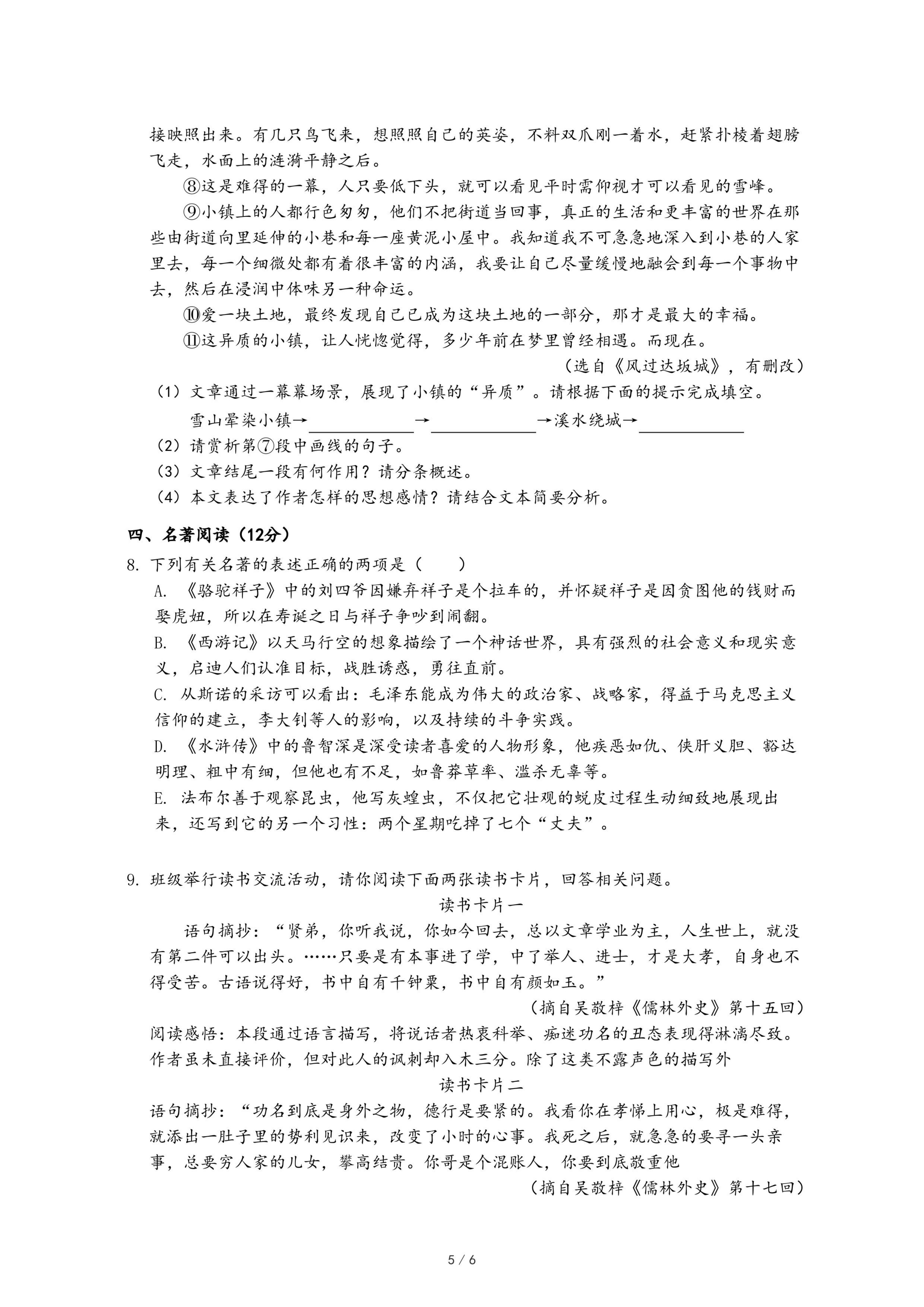 接映照出来。有几只鸟飞来，想照照自己的英姿，不料双爪刚一着水，赶紧扑棱着翅膀飞走，水面上的涟漪平静之后。

⑧这是难得的一幕，人只要低下头，就可以看见平时需仰视才可以看见的雪峰。

⑨小镇上的人都行色匆匆，他们不把街道当回事，真正的生活和更丰富的世界在那些由街道向里延伸的小巷和每一座黄泥小屋中。我知道我不可急急地深入到小巷的人家里去，每一个细微处都有着很丰富的内涵，我要让自己尽量缓慢地融会到每一个事物中去，然后在浸润中体味另一种命运。

⑩爱一块土地，最终发现自己已成为这块土地的一部分，那才是最大的幸福。

⑪这异质的小镇，让人恍惚觉得，多少年前在梦里曾经相遇。而现在。

（选自《风过达坂城》，有删改）

（1）文章通过一幕幕场景，展现了小镇的“异质”。请根据下面的提示完成填空。

雪山晕染小镇→____________→____________→溪水绕城→____________

（2）请赏析第⑦段中画线的句子。

（3）文章结尾一段有何作用？请分条概述。

（4）本文表达了作者怎样的思想感情？请结合文本简要分析。

四、名著阅读（12分）

8. 下列有关名著的表述正确的两项是（　　）

A. 《骆驼祥子》中的刘四爷因嫌弃祥子是个拉车的，并怀疑祥子是因贪图他的钱财而娶虎妞，所以在寿诞之日与祥子争吵到闹翻。

B. 《西游记》以天马行空的想象描绘了一个神话世界，具有强烈的社会意义和现实意义，启迪人们认准目标，战胜诱惑，勇往直前。

C. 从斯诺的采访可以看出：毛泽东能成为伟大的政治家、战略家，得益于马克思主义信仰的建立，李大钊等人的影响，以及持续的斗争实践。

D. 《水浒传》中的鲁智深是深受读者喜爱的人物形象，他疾恶如仇、侠肝义胆、豁达明理、粗中有细，但他也有不足，如鲁莽草率、滥杀无辜等。

E. 法布尔善于观察昆虫，他写灰蝗虫，不仅把它壮观的蜕皮过程生动细致地展现出来，还写到它的另一个习性：两个星期吃掉了七个“丈夫”。

9. 班级举行读书交流活动，请你阅读下面两张读书卡片，回答相关问题。

读书卡片一

语句摘抄：“贤弟，你听我说，你如今回去，总以文章学业为主，人生世上，就没有第二件可以出头。……只要是有本事进了学，中了举人、进士，才是大孝，自身也不得受苦。古语说得好，书中自有千钟粟，书中自有颜如玉。”

（摘自吴敬梓《儒林外史》第十五回）

阅读感悟：本段通过语言描写，将说话者热衷科举、痴迷功名的丑态表现得淋漓尽致。作者虽未直接评价，但对此人的讽刺却入木三分。除了这类不露声色的描写外

读书卡片二

语句摘抄：“功名到底是身外之物，德行是要紧的。我看你在孝悌上用心，极是难得，就添出一肚子里的势利见识来，改变了小时的心事。我死之后，就急急的要寻一头亲事，总要穷人家的儿女，攀高结贵。你哥是个混账人，你要到底敬重他

（摘自吴敬梓《儒林外史》第十七回）

5 / 6